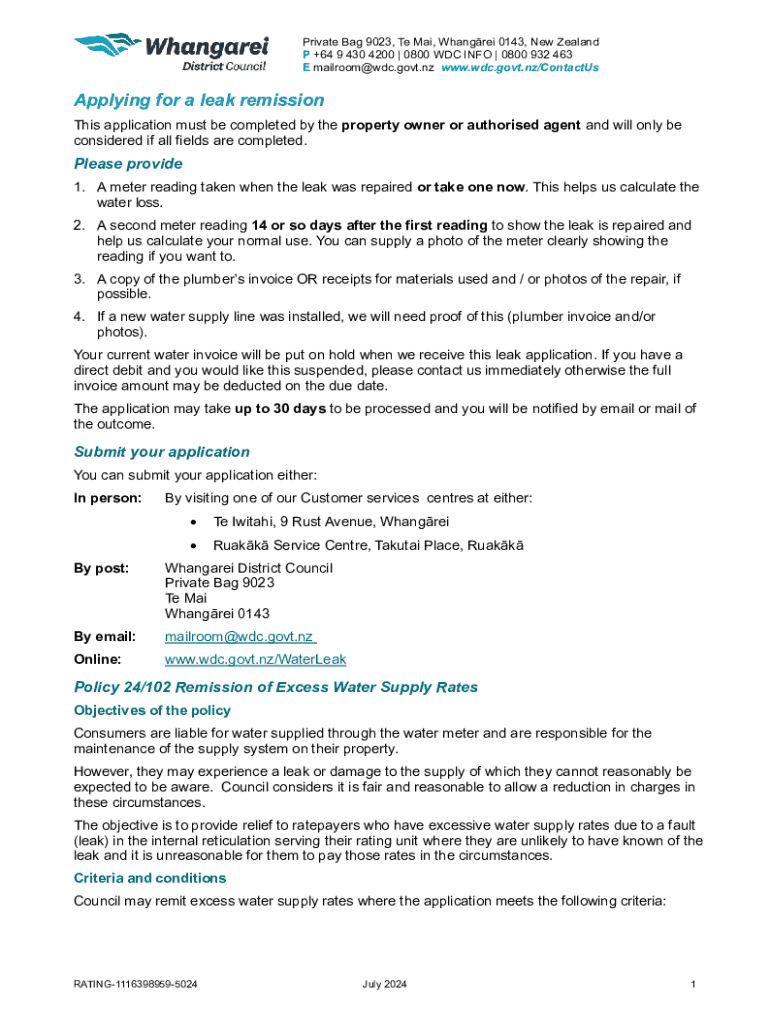 Whangarei District Council

Private Bag 9023, Te Mai, Whangārei 0143, New Zealand
P +64 9 430 4200 | 0800 WDC INFO | 0800 932 463
E mailroom@wdc.govt.nz www.wdc.govt.nz/ContactUs

Applying for a leak remission

This application must be completed by the property owner or authorised agent and will only be considered if all fields are completed.

Please provide

1. A meter reading taken when the leak was repaired or take one now. This helps us calculate the water loss.
2. A second meter reading 14 or so days after the first reading to show the leak is repaired and help us calculate your normal use. You can supply a photo of the meter clearly showing the reading if you want to.
3. A copy of the plumber's invoice OR receipts for materials used and / or photos of the repair, if possible.
4. If a new water supply line was installed, we will need proof of this (plumber invoice and/or photos).

Your current water invoice will be put on hold when we receive this leak application. If you have a direct debit and you would like this suspended, please contact us immediately otherwise the full invoice amount may be deducted on the due date.

The application may take up to 30 days to be processed and you will be notified by email or mail of the outcome.

Submit your application

You can submit your application either:

In person: By visiting one of our Customer services centres at either:
• Te Iwitahi, 9 Rust Avenue, Whangārei
• Ruakākā Service Centre, Takutai Place, Ruakākā

By post: Whangarei District Council
Private Bag 9023
Te Mai
Whangārei 0143

By email: mailroom@wdc.govt.nz

Online: www.wdc.govt.nz/WaterLeak

Policy 24/102 Remission of Excess Water Supply Rates

Objectives of the policy

Consumers are liable for water supplied through the water meter and are responsible for the maintenance of the supply system on their property.

However, they may experience a leak or damage to the supply of which they cannot reasonably be expected to be aware. Council considers it is fair and reasonable to allow a reduction in charges in these circumstances.

The objective is to provide relief to ratepayers who have excessive water supply rates due to a fault (leak) in the internal reticulation serving their rating unit where they are unlikely to have known of the leak and it is unreasonable for them to pay those rates in the circumstances.

Criteria and conditions

Council may remit excess water supply rates where the application meets the following criteria:

RATING-1116398959-5024 July 2024 1